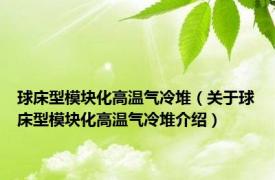 球床型模块化高温气冷堆（关于球床型模块化高温气冷堆介绍）